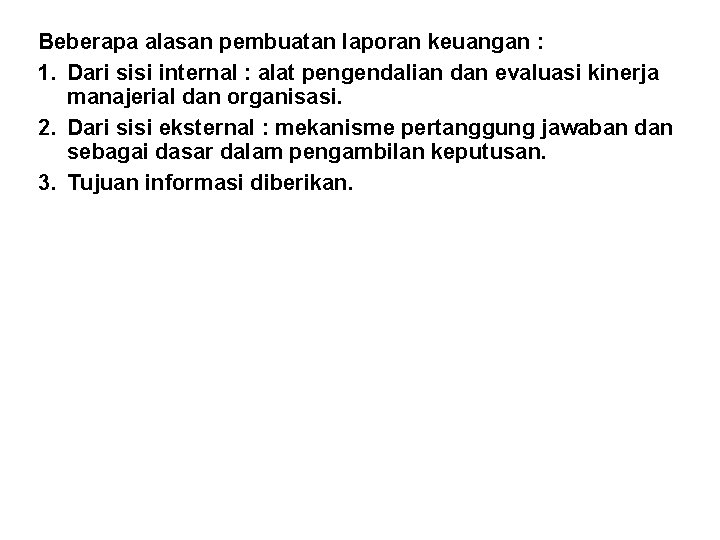 Beberapa alasan pembuatan laporan keuangan :

1. Dari sisi internal : alat pengendalian dan evaluasi kinerja manajerial dan organisasi.

2. Dari sisi eksternal : mekanisme pertanggung jawaban dan sebagai dasar dalam pengambilan keputusan.

3. Tujuan informasi diberikan.